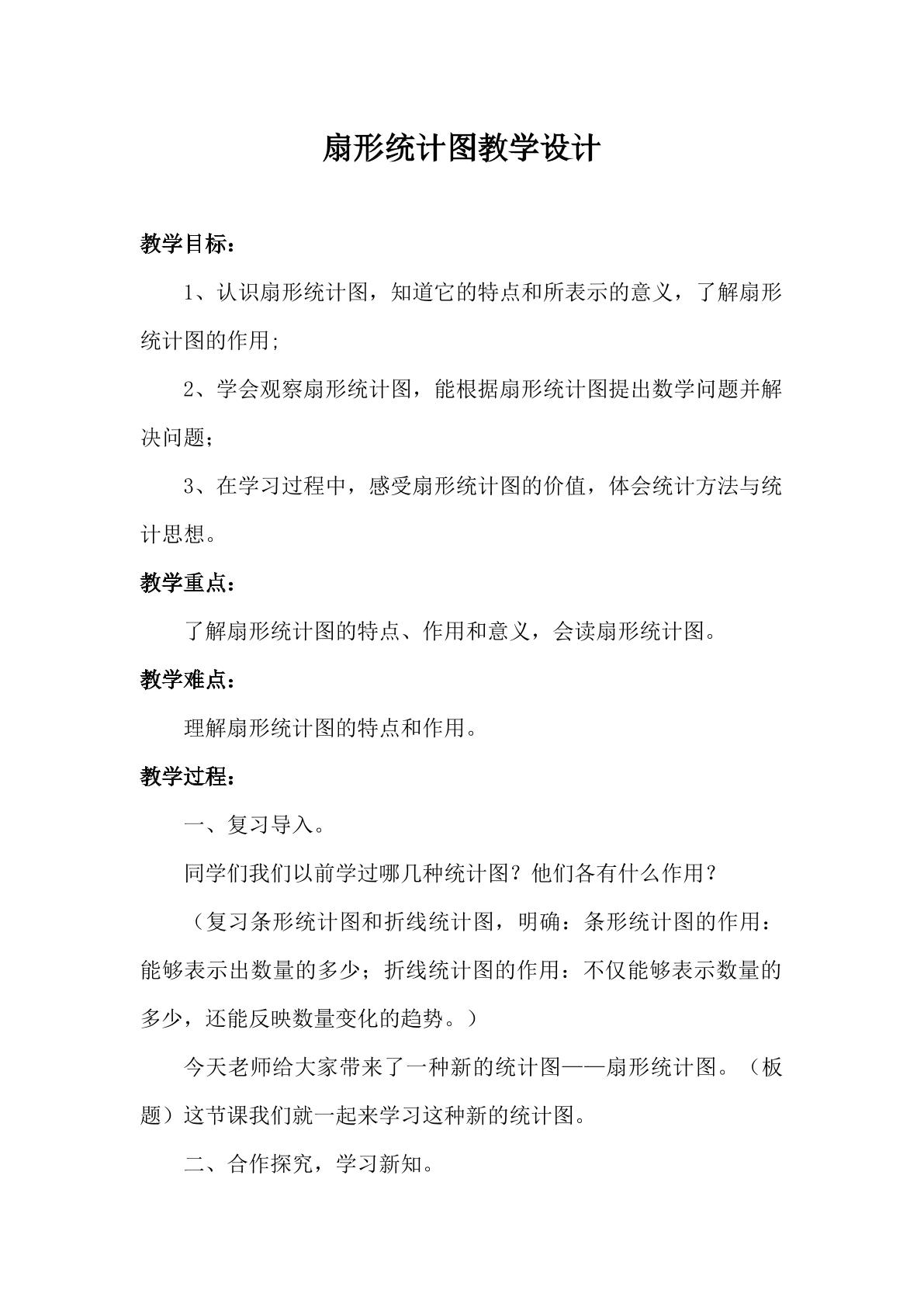 扇形统计图教学设计

教学目标：

1、认识扇形统计图，知道它的特点和所表示的意义，了解扇形统计图的作用;

2、学会观察扇形统计图，能根据扇形统计图提出数学问题并解决问题；

3、在学习过程中，感受扇形统计图的价值，体会统计方法与统计思想。

教学重点：

了解扇形统计图的特点、作用和意义，会读扇形统计图。

教学难点：

理解扇形统计图的特点和作用。

教学过程：

一、复习导入。

同学们我们以前学过哪几种统计图？他们各有什么作用？

（复习条形统计图和折线统计图，明确：条形统计图的作用：能够表示出数量的多少；折线统计图的作用：不仅能够表示数量的多少，还能反映数量变化的趋势。）

今天老师给大家带来了一种新的统计图——扇形统计图。（板题）这节课我们就一起来学习这种新的统计图。

二、合作探究，学习新知。